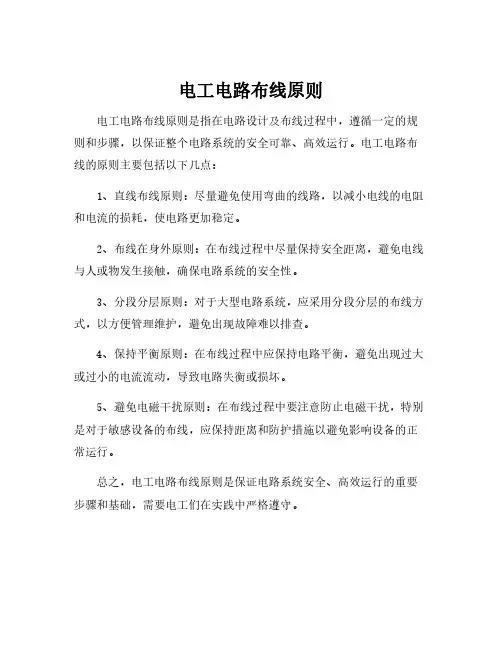 电工电路布线原则

电工电路布线原则是指在电路设计及布线过程中，遵循一定的规则和步骤，以保证整个电路系统的安全可靠、高效运行。电工电路布线的原则主要包括以下几点：

1、直线布线原则：尽量避免使用弯曲的线路，以减小电线的电阻和电流的损耗，使电路更加稳定。

2、布线在身外原则：在布线过程中尽量保持安全距离，避免电线与人或物发生接触，确保电路系统的安全性。

3、分段分层原则：对于大型电路系统，应采用分段分层的布线方式，以方便管理维护，避免出现故障难以排查。

4、保持平衡原则：在布线过程中应保持电路平衡，避免出现过大或过小的电流流动，导致电路失衡或损坏。

5、避免电磁干扰原则：在布线过程中要注意防止电磁干扰，特别是对于敏感设备的布线，应保持距离和防护措施以避免影响设备的正常运行。

总之，电工电路布线原则是保证电路系统安全、高效运行的重要步骤和基础，需要电工们在实践中严格遵守。